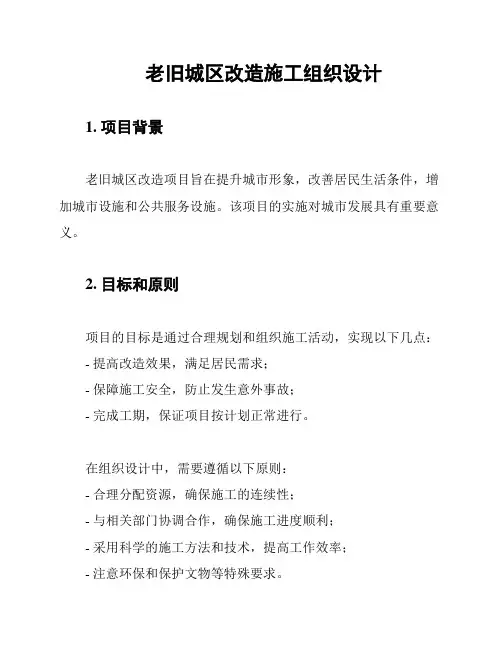 老旧城区改造施工组织设计

1. 项目背景

老旧城区改造项目旨在提升城市形象，改善居民生活条件，增加城市设施和公共服务设施。该项目的实施对城市发展具有重要意义。

2. 目标和原则

项目的目标是通过合理规划和组织施工活动，实现以下几点：
- 提高改造效果，满足居民需求；
- 保障施工安全，防止发生意外事故；
- 完成工期，保证项目按计划正常进行。

在组织设计中，需要遵循以下原则：
- 合理分配资源，确保施工的连续性；
- 与相关部门协调合作，确保施工进度顺利；
- 采用科学的施工方法和技术，提高工作效率；
- 注意环保和保护文物等特殊要求。